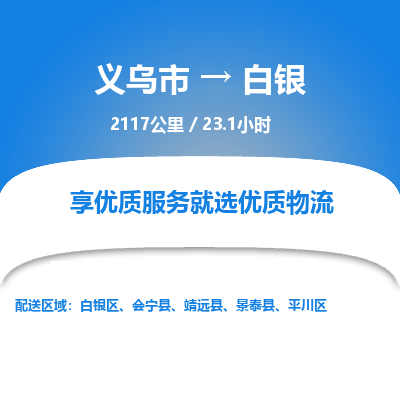 义乌市 → 白银

2117公里 / 23.1小时

享优质服务就选优质物流

配送区域：白银区、会宁县、靖远县、景泰县、平川区